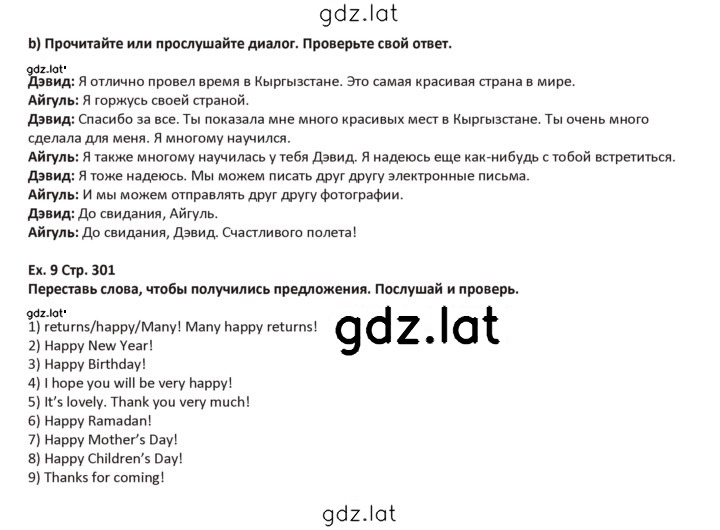 gdz.lat

b) Прочитайте или прослушайте диалог. Проверьте свой ответ.

gdz.lat
Дэвид: Я отлично провел время в Кыргызстане. Это самая красивая страна в мире.
Айгуль: Я горжусь своей страной.
Дэвид: Спасибо за все. Ты показала мне много красивых мест в Кыргызстане. Ты очень много сделала для меня. Я многому научился.
Айгуль: Я также многому научилась у тебя Дэвид. Я надеюсь еще как-нибудь с тобой встретиться.
Дэвид: Я тоже надеюсь. Мы можем писать друг другу электронные письма.
Айгуль: И мы можем отправлять друг другу фотографии.
Дэвид: До свидания, Айгуль.
Айгуль: До свидания, Дэвид. Счастливого полета!

Ex. 9 Стр. 301
Переставь слова, чтобы получились предложения. Послушай и проверь.

gdz.lat
1) returns/happy/Many! Many happy returns!
gdz.lat
2) Happy New Year!
3) Happy Birthday!
4) I hope you will be very happy!
5) It's lovely. Thank you very much!
6) Happy Ramadan!
7) Happy Mother's Day!
8) Happy Children's Day!
9) Thanks for coming!

gdz.lat